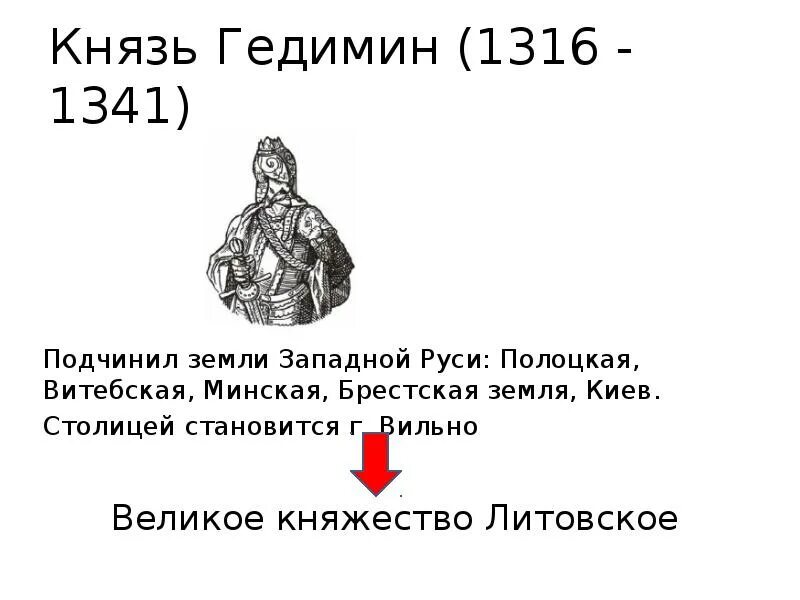 Князь Гедимин (1316 - 1341)

Подчинил земли Западной Руси: Полоцкая, Витебская, Минская, Брестская земля, Киев.

Столицей становится г. Вильно

Великое княжество Литовское